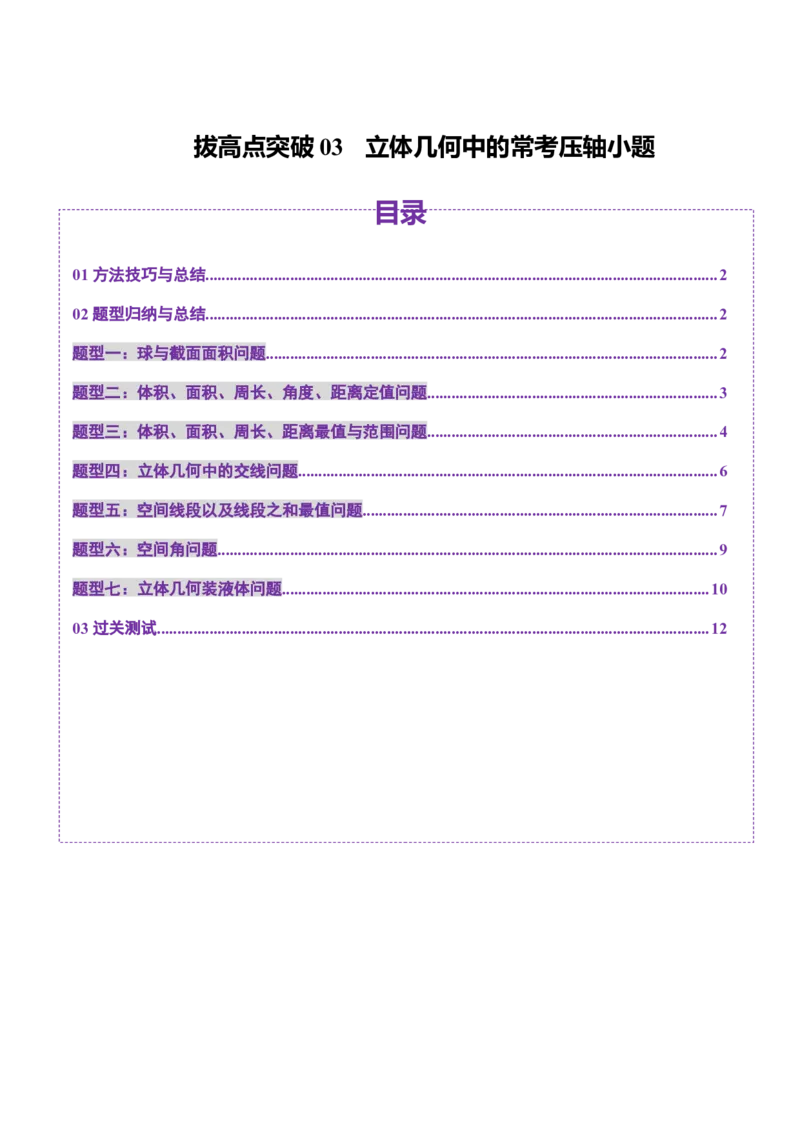 拔高点突破03 立体几何中的常考压轴小题

目录

01方法技巧与总结 2

02题型归纳与总结 2

题型一：球与截面面积问题 2

题型二：体积、面积、周长、角度、距离定值问题 3

题型三：体积、面积、周长、距离最值与范围问题 4

题型四：立体几何中的交线问题 6

题型五：空间线段以及线段之和最值问题 7

题型六：空间角问题 9

题型七：立体几何装液体问题 10

03过关测试 12